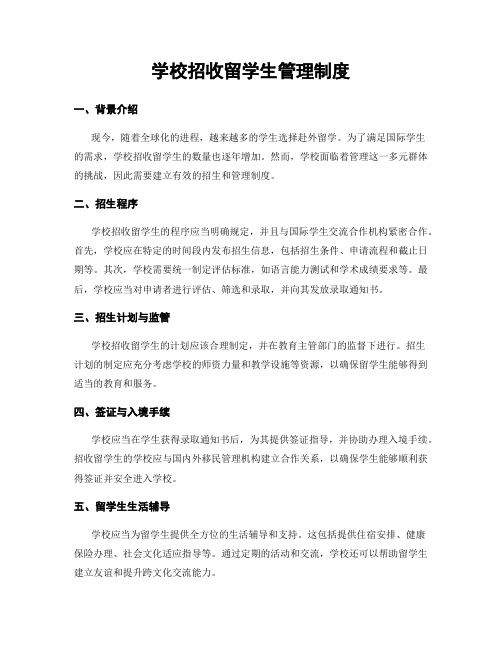 学校招收留学生管理制度

一、背景介绍

现今，随着全球化的进程，越来越多的学生选择赴外留学。为了满足国际学生的需求，学校招收留学生的数量也逐年增加。然而，学校面临着管理这一多元群体的挑战，因此需要建立有效的招生和管理制度。

二、招生程序

学校招收留学生的程序应当明确规定，并且与国际学生交流合作机构紧密合作。首先，学校应在特定的时间段内发布招生信息，包括招生条件、申请流程和截止日期等。其次，学校需要统一制定评估标准，如语言能力测试和学术成绩要求等。最后，学校应当对申请者进行评估、筛选和录取，并向其发放录取通知书。

三、招生计划与监管

学校招收留学生的计划应该合理制定，并在教育主管部门的监督下进行。招生计划的制定应充分考虑学校的师资力量和教学设施等资源，以确保留学生能够得到适当的教育和服务。

四、签证与入境手续

学校应当在学生获得录取通知书后，为其提供签证指导，并协助办理入境手续。招收留学生的学校应与国内外移民管理机构建立合作关系，以确保学生能够顺利获得签证并安全进入学校。

五、留学生生活辅导

学校应当为留学生提供全方位的生活辅导和支持。这包括提供住宿安排、健康保险办理、社会文化适应指导等。通过定期的活动和交流，学校还可以帮助留学生建立友谊和提升跨文化交流能力。